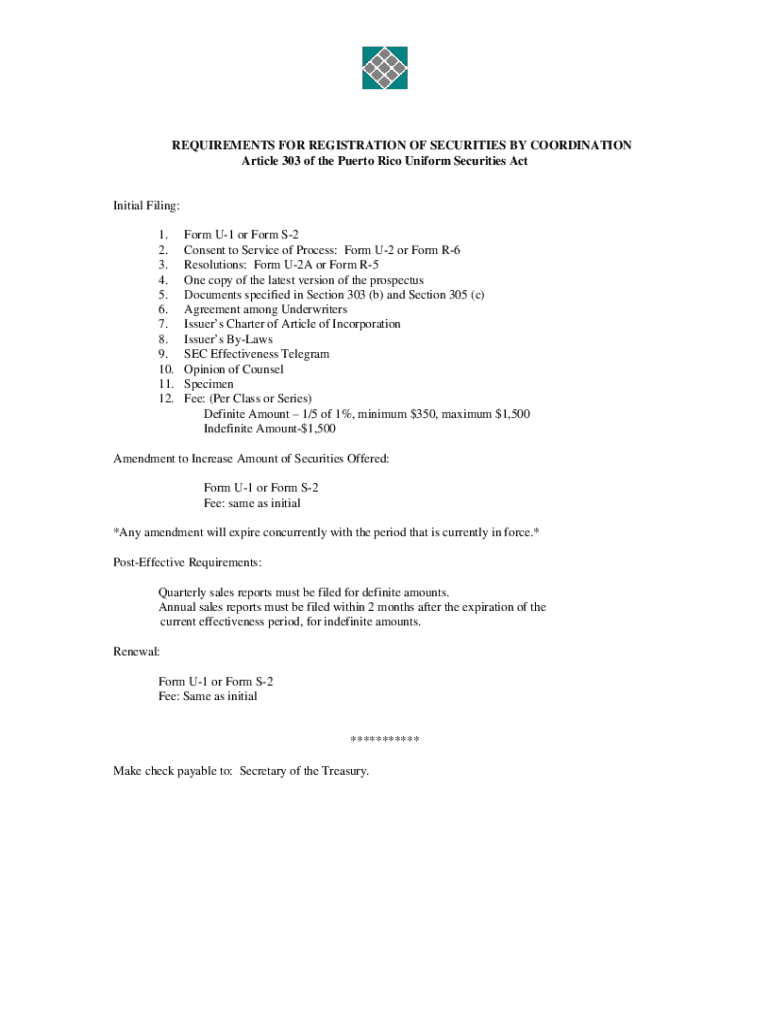 REQUIREMENTS FOR REGISTRATION OF SECURITIES BY COORDINATION
Article 303 of the Puerto Rico Uniform Securities Act

Initial Filing:

1. Form U-1 or Form S-2
2. Consent to Service of Process: Form U-2 or Form R-6
3. Resolutions: Form U-2A or Form R-5
4. One copy of the latest version of the prospectus
5. Documents specified in Section 303 (b) and Section 305 (c)
6. Agreement among Underwriters
7. Issuer's Charter of Article of Incorporation
8. Issuer's By-Laws
9. SEC Effectiveness Telegram
10. Opinion of Counsel
11. Specimen
12. Fee: (Per Class or Series)
Definite Amount – 1/5 of 1%, minimum \$350, maximum \$1,500
Indefinite Amount-\$1,500

Amendment to Increase Amount of Securities Offered:

Form U-1 or Form S-2
Fee: same as initial

*Any amendment will expire concurrently with the period that is currently in force.*

Post-Effective Requirements:

Quarterly sales reports must be filed for definite amounts.
Annual sales reports must be filed within 2 months after the expiration of the current effectiveness period, for indefinite amounts.

Renewal:

Form U-1 or Form S-2
Fee: Same as initial

***********

Make check payable to: Secretary of the Treasury.